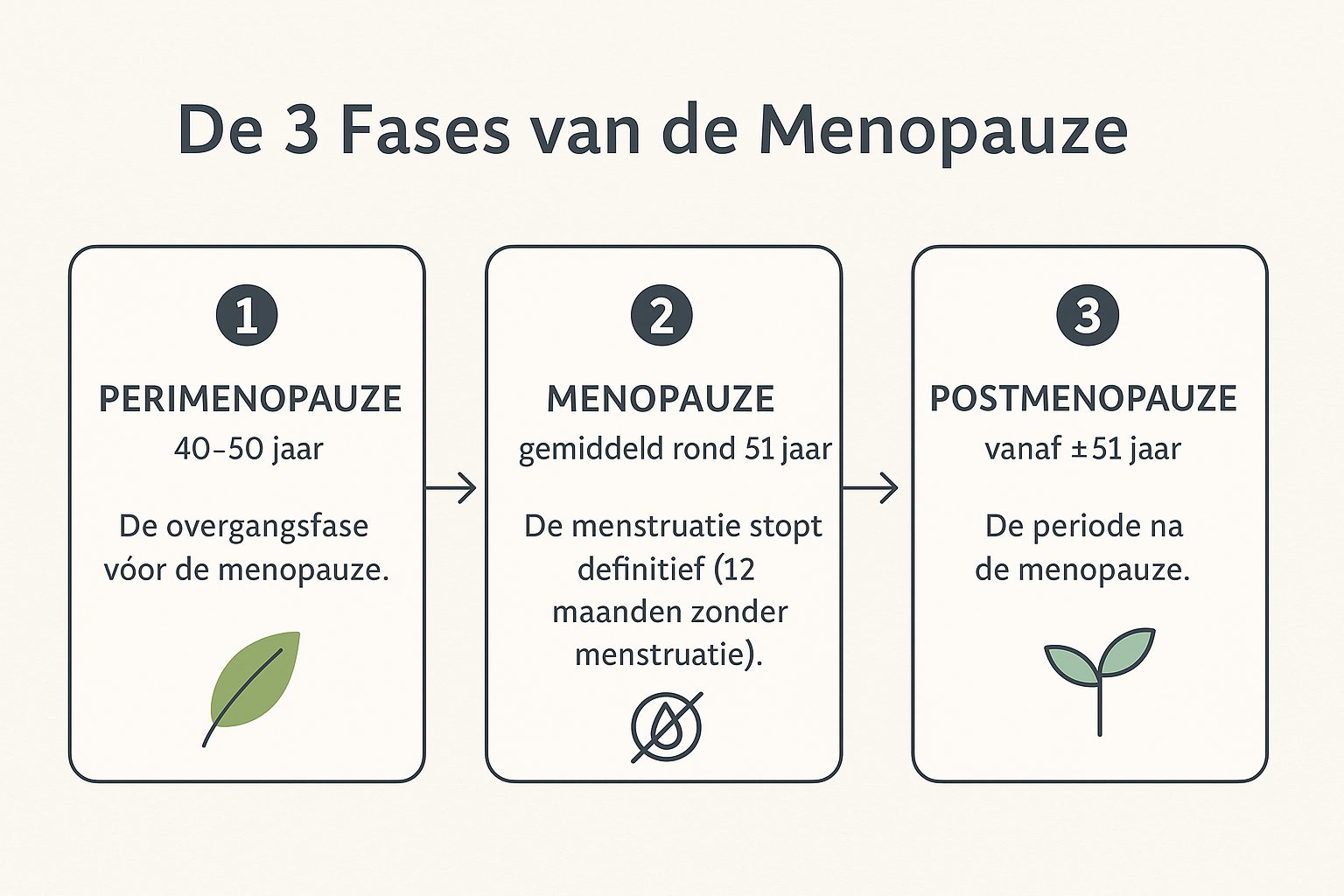 De 3 Fases van de Menopauze

1

PERIMENOPAUZE

40–50 jaar

De overgangsfase vóor de menopauze.

2

MENOPAUZE

gemiddeld rond 51 jaar

De menstruatie stopt definitief (12 maanden zonder menstruatie).

3

POSTMENOPAUZE

vanaf ±51 jaar

De periode na de menopauze.